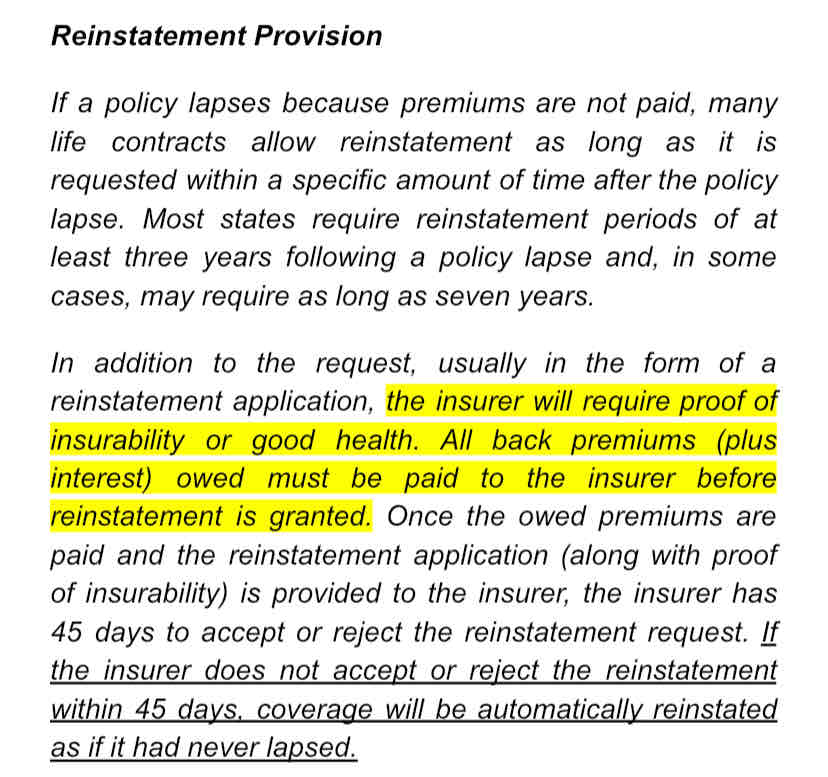 Reinstatement Provision

If a policy lapses because premiums are not paid, many life contracts allow reinstatement as long as it is requested within a specific amount of time after the policy lapse. Most states require reinstatement periods of at least three years following a policy lapse and, in some cases, may require as long as seven years.

In addition to the request, usually in the form of a reinstatement application, the insurer will require proof of insurability or good health. All back premiums (plus interest) owed must be paid to the insurer before reinstatement is granted. Once the owed premiums are paid and the reinstatement application (along with proof of insurability) is provided to the insurer, the insurer has 45 days to accept or reject the reinstatement request. If the insurer does not accept or reject the reinstatement within 45 days, coverage will be automatically reinstated as if it had never lapsed.